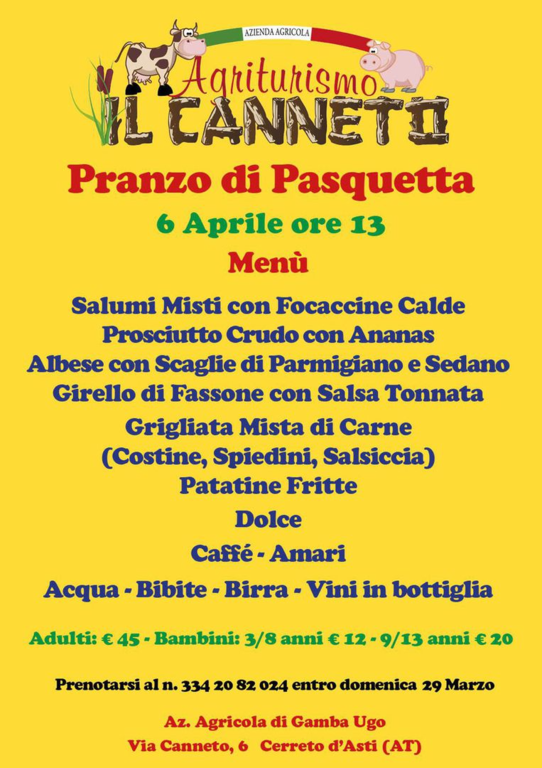 AZIENDA AGRICOLA
Agriturismo
IL CANNETO

Pranzo di Pasquetta

6 Aprile ore 13

Menù

Salumi Misti con Focaccine Calde
Prosciutto Crudo con Ananas
Albese con Scaglie di Parmigiano e Sedano
Girello di Fassone con Salsa Tonnata
Grigliata Mista di Carne
(Costine, Spiedini, Salsiccia)
Patatine Fritte
Dolce
Caffé - Amari
Acqua - Bibite - Birra - Vini in bottiglia

Adulti: € 45 - Bambini: 3/8 anni € 12 - 9/13 anni € 20

Prenotarsi al n. 334 20 82 024 entro domenica 29 Marzo

Az. Agricola di Gamba Ugo
Via Canneto, 6 Cerreto d'Asti (AT)